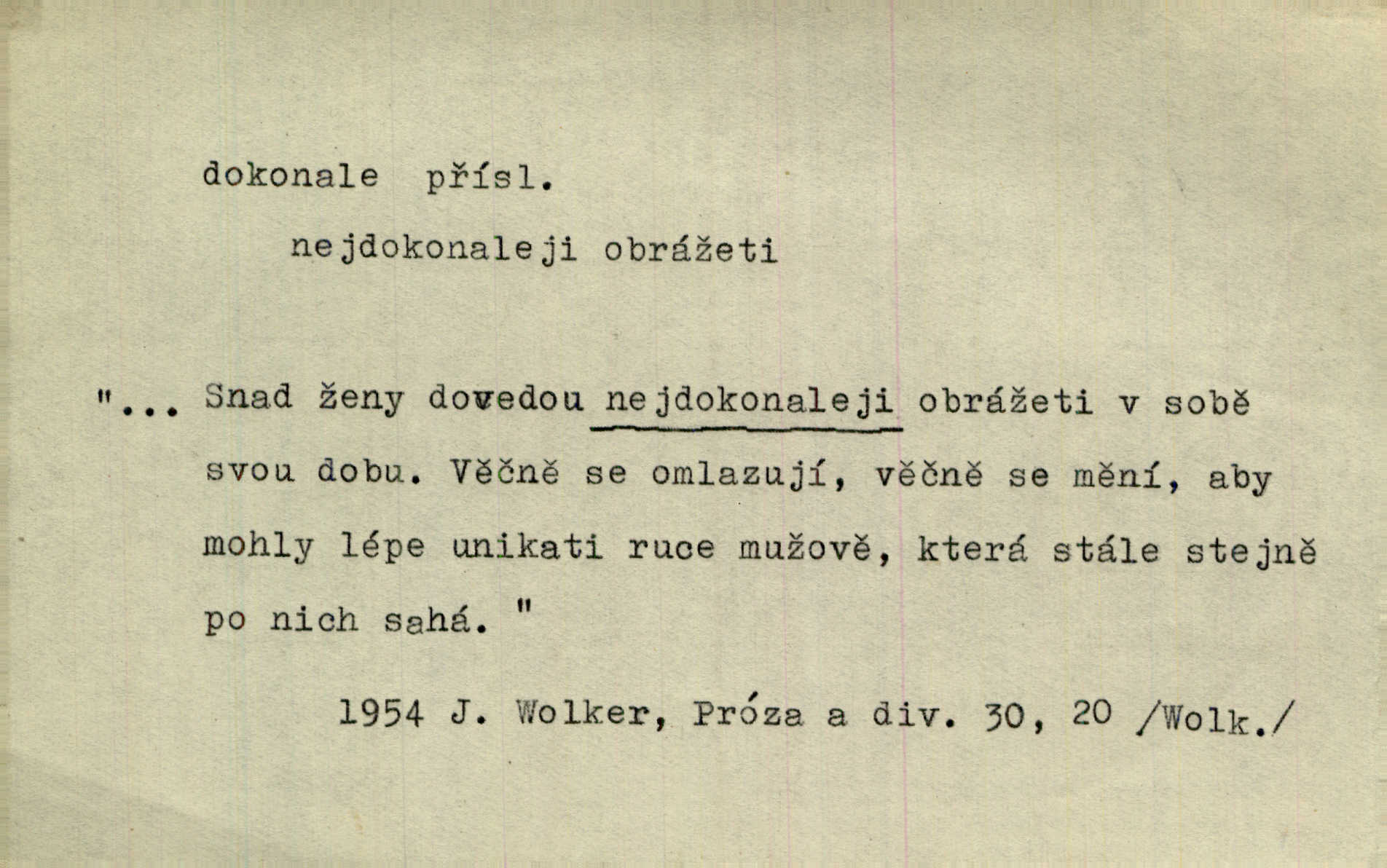 dokonale přísl.

nejdokonaleji obrážeti

"... Snad ženy dovedou nejdokonaleji obrážeti v sobě svou dobu. Věčně se omlazují, věčně se mění, aby mohly lépe unikati ruce mužově, která stále stejně po nich sahá. "

1954 J. Wolker, Próza a div. 30, 20 /Wolk./